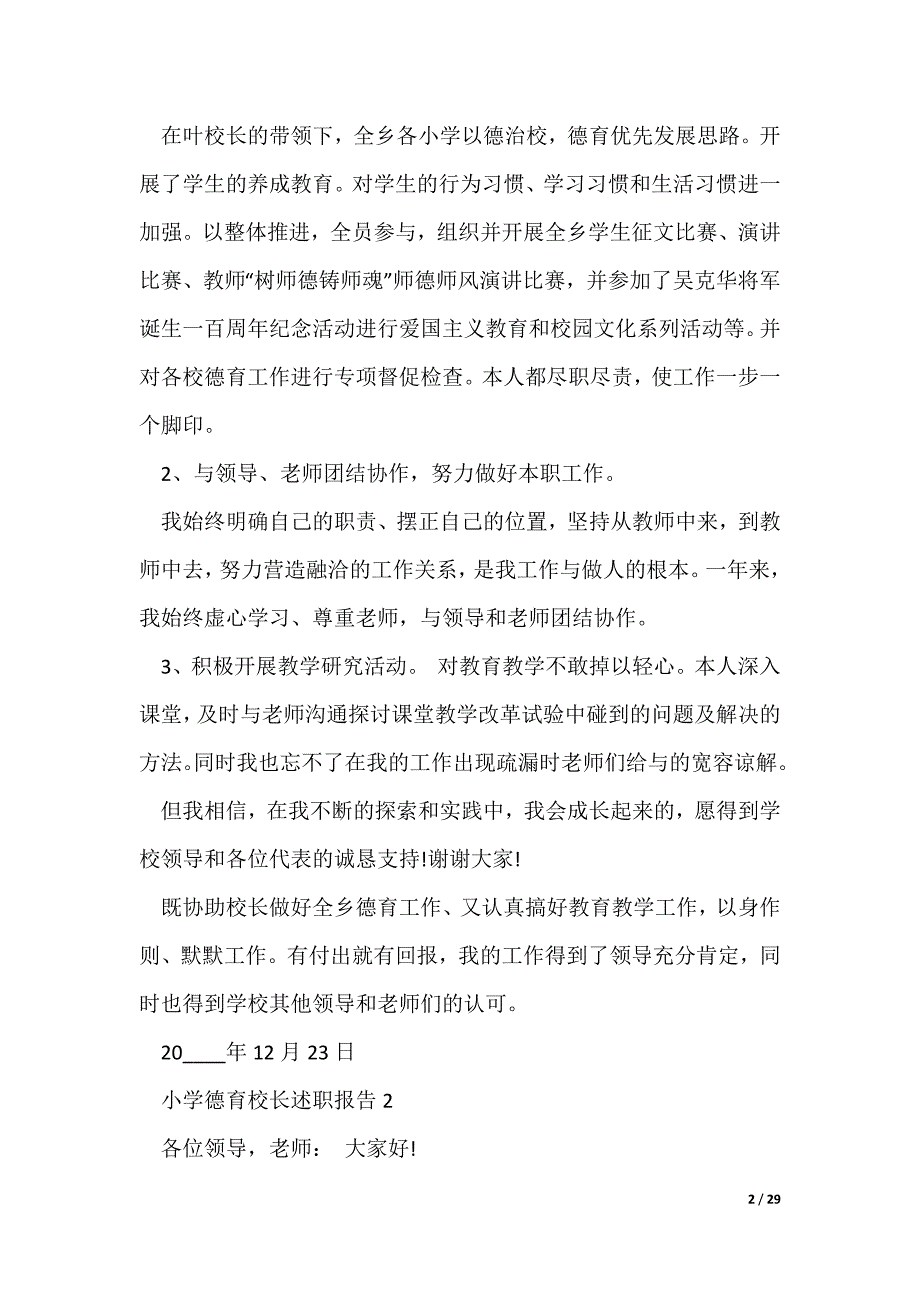 在叶校长的带领下，全乡各小学以德治校，德育优先发展思路。开展了学生的养成教育。对学生的行为习惯、学习习惯和生活习惯进一加强。以整体推进，全员参与，组织并开展全乡学生征文比赛、演讲比赛、教师“树师德铸师魂”师德师风演讲比赛，并参加了吴克华将军诞生一百周年纪念活动进行爱国主义教育和校园文化系列活动等。并对各校德育工作进行专项督促检查。本人都尽职尽责，使工作一步一个脚印。

2、与领导、老师团结协作，努力做好本职工作。

我始终明确自己的职责、摆正自己的位置，坚持从教师中来，到教师中去，努力营造融洽的工作关系，是我工作与做人的根本。一年来，我始终虚心学习、尊重老师，与领导和老师团结协作。

3、积极开展教学研究活动。 对教育教学不敢掉以轻心。本人深入课堂，及时与老师沟通探讨课堂教学改革试验中碰到的问题及解决的方法。同时我也忘不了在我的工作出现疏漏时老师们给与的宽容谅解。

但我相信，在我不断的探索和实践中，我会成长起来的，愿得到学校领导和各位代表的诚恳支持!谢谢大家!

既协助校长做好全乡德育工作、又认真搞好教育教学工作，以身作则、默默工作。有付出就有回报，我的工作得到了领导充分肯定，同时也得到学校其他领导和老师们的认可。

20____年 12 月 23 日

小学德育校长述职报告 2

各位领导，老师： 大家好!

2 / 29